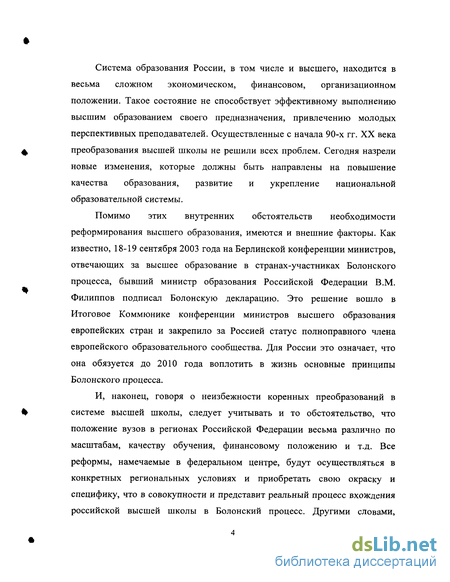 Система образования России, в том числе и высшего, находится в весьма сложном экономическом, финансовом, организационном положении. Такое состояние не способствует эффективному выполнению высшим образованием своего предназначения, привлечению молодых перспективных преподавателей. Осуществленные с начала 90-х гг. XX века преобразования высшей школы не решили всех проблем. Сегодня назрели новые изменения, которые должны быть направлены на повышение качества образования, развитие и укрепление национальной образовательной системы.

Помимо этих внутренних обстоятельств необходимости реформирования высшего образования, имеются и внешние факторы. Как известно, 18-19 сентября 2003 года на Берлинской конференции министров, отвечающих за высшее образование в странах-участниках Болонского процесса, бывший министр образования Российской Федерации В.М. Филиппов подписал Болонскую декларацию. Это решение вошло в Итоговое Коммюнике конференции министров высшего образования европейских стран и закрепило за Россией статус полноправного члена европейского образовательного сообщества. Для России это означает, что она обязуется до 2010 года воплотить в жизнь основные принципы Болонского процесса.

И, наконец, говоря о неизбежности коренных преобразований в системе высшей школы, следует учитывать и то обстоятельство, что положение вузов в регионах Российской Федерации весьма различно по масштабам, качеству обучения, финансовому положению и т.д. Все реформы, намечаемые в федеральном центре, будут осуществляться в конкретных региональных условиях и приобретать свою окраску и специфику, что в совокупности и представит реальный процесс вхождения российской высшей школы в Болонский процесс. Другими словами,

4

dsLib.net
библиотека диссертаций